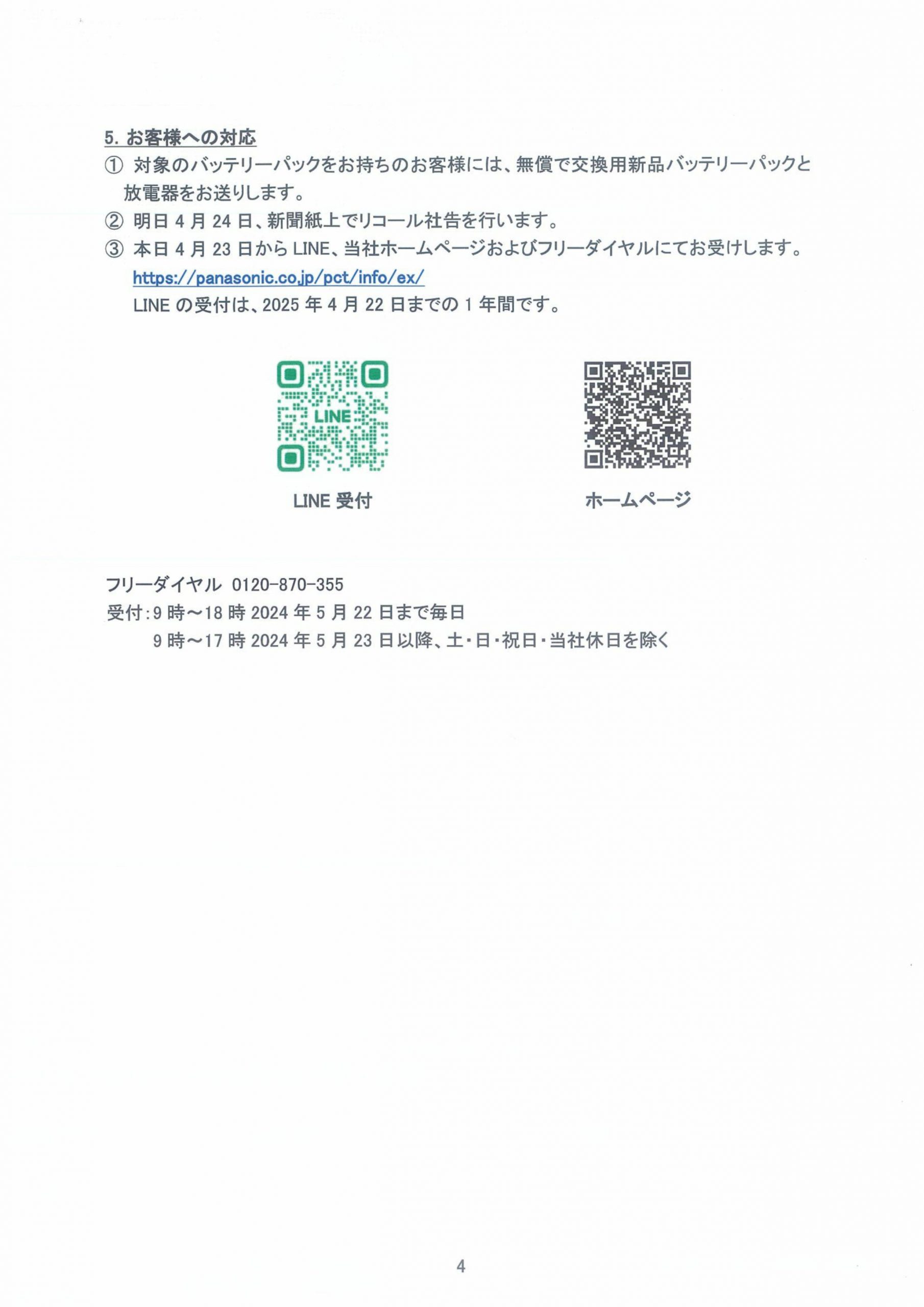 5. お客様への対応

① 対象のバッテリーパックをお持ちのお客様には、無償で交換用新品バッテリーパックと放電器をお送りします。

② 明日 4 月 24 日、新聞紙上でリコール社告を行います。

③ 本日 4 月 23 日から LINE、当社ホームページおよびフリーダイヤルにてお受けします。
https://panasonic.co.jp/pct/info/ex/
LINE の受付は、2025 年 4 月 22 日までの 1 年間です。

LINE

LINE 受付

ホームページ

フリーダイヤル 0120-870-355
受付：9 時～18 時 2024 年 5 月 22 日まで毎日
9 時～17 時 2024 年 5 月 23 日以降、土・日・祝日・当社休日を除く

4